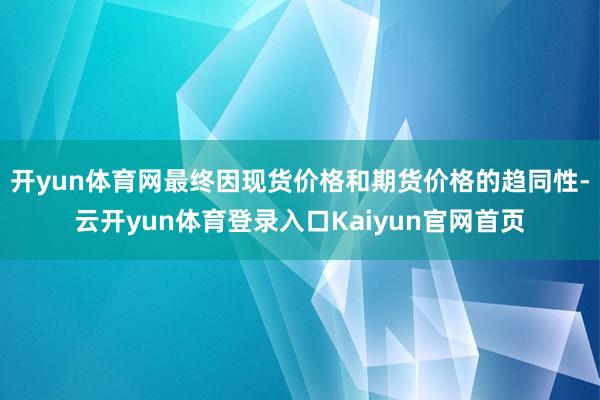 开yun体育网最终因现货价格和期货价格的趋同性-云开yun体育登录入口Kaiyun官网首页